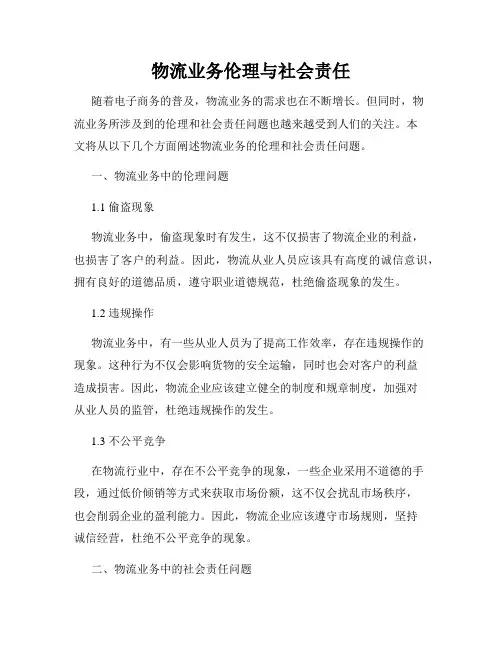 物流业务伦理与社会责任

随着电子商务的普及，物流业务的需求也在不断增长。但同时，物流业务所涉及到的伦理和社会责任问题也越来越受到人们的关注。本文将从以下几个方面阐述物流业务的伦理和社会责任问题。

一、物流业务中的伦理问题

1.1 偷盗现象

物流业务中，偷盗现象时有发生，这不仅损害了物流企业的利益，也损害了客户的利益。因此，物流从业人员应该具有高度的诚信意识，拥有良好的道德品质，遵守职业道德规范，杜绝偷盗现象的发生。

1.2 违规操作

物流业务中，有一些从业人员为了提高工作效率，存在违规操作的现象。这种行为不仅会影响货物的安全运输，同时也会对客户的利益造成损害。因此，物流企业应该建立健全的制度和规章制度，加强对从业人员的监管，杜绝违规操作的发生。

1.3 不公平竞争

在物流行业中，存在不公平竞争的现象，一些企业采用不道德的手段，通过低价倾销等方式来获取市场份额，这不仅会扰乱市场秩序，也会削弱企业的盈利能力。因此，物流企业应该遵守市场规则，坚持诚信经营，杜绝不公平竞争的现象。

二、物流业务中的社会责任问题